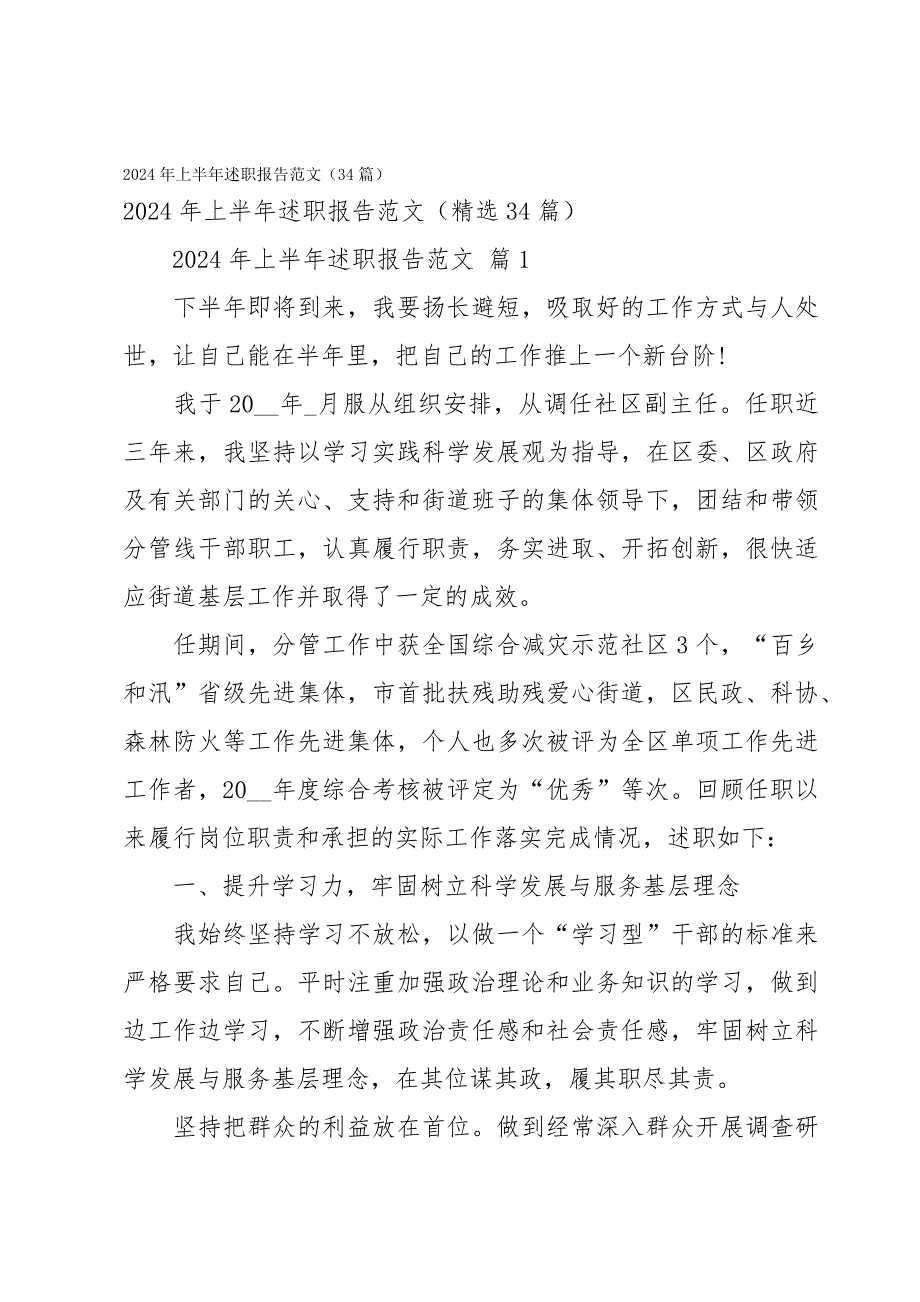 2024年上半年述职报告范文（34篇）

2024年上半年述职报告范文（精选34篇）

2024年上半年述职报告范文 篇1

下半年即将到来，我要扬长避短，吸取好的工作方式与人处世，让自己能在半年里，把自己的工作推上一个新台阶！

我于20__年_月服从组织安排，从调任社区副主任。任职近三年来，我坚持以学习实践科学发展观为指导，在区委、区政府及有关部门的关心、支持和街道班子的集体领导下，团结和带领分管线干部职工，认真履行职责，务实进取、开拓创新，很快适应街道基层工作并取得了一定的成效。

任期间，分管工作中获全国综合减灾示范社区3个，“百乡和汛”省级先进集体，市首批扶残助残爱心街道，区民政、科协、森林防火等工作先进集体，个人也多次被评为全区单项工作先进工作者，20__年度综合考核被评定为“优秀”等次。回顾任职以来履行岗位职责和承担的实际工作落实完成情况，述职如下：

一、提升学习力，牢固树立科学发展与服务基层理念

我始终坚持学习不放松，以做一个“学习型”干部的标准来严格要求自己。平时注重加强政治理论和业务知识的学习，做到边工作边学习，不断增强政治责任感和社会责任感，牢固树立科学发展与服务基层理念，在其位谋其政，履其职尽其责。

坚持把群众的利益放在首位。做到经常深入群众开展调查研